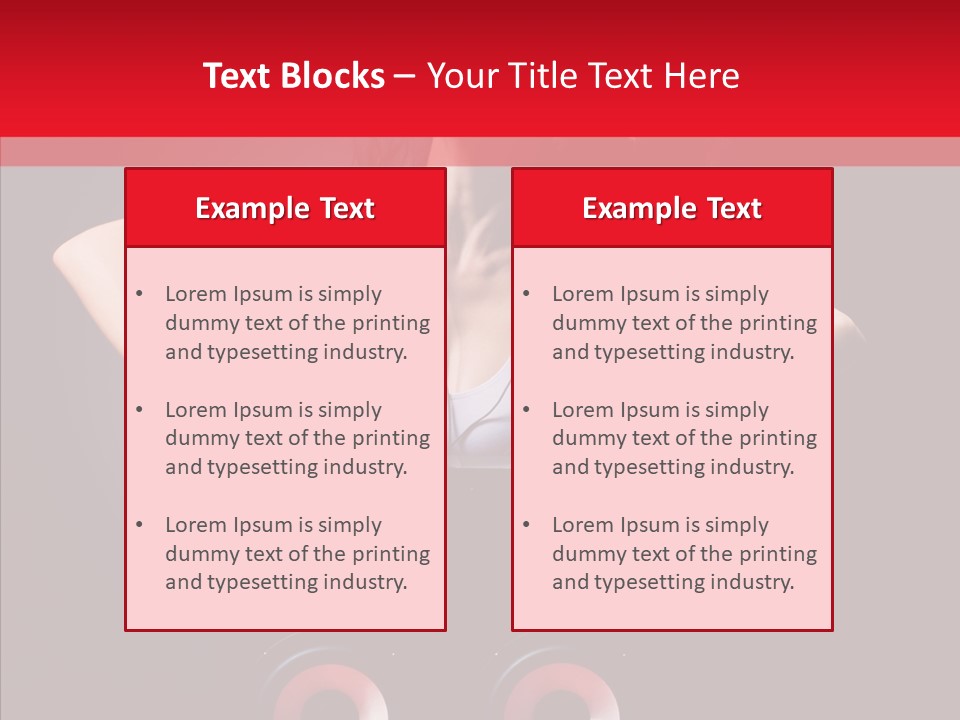 Text Blocks – Your Title Text Here

Example Text

• Lorem Ipsum is simply dummy text of the printing and typesetting industry.

• Lorem Ipsum is simply dummy text of the printing and typesetting industry.

• Lorem Ipsum is simply dummy text of the printing and typesetting industry.

Example Text

• Lorem Ipsum is simply dummy text of the printing and typesetting industry.

• Lorem Ipsum is simply dummy text of the printing and typesetting industry.

• Lorem Ipsum is simply dummy text of the printing and typesetting industry.